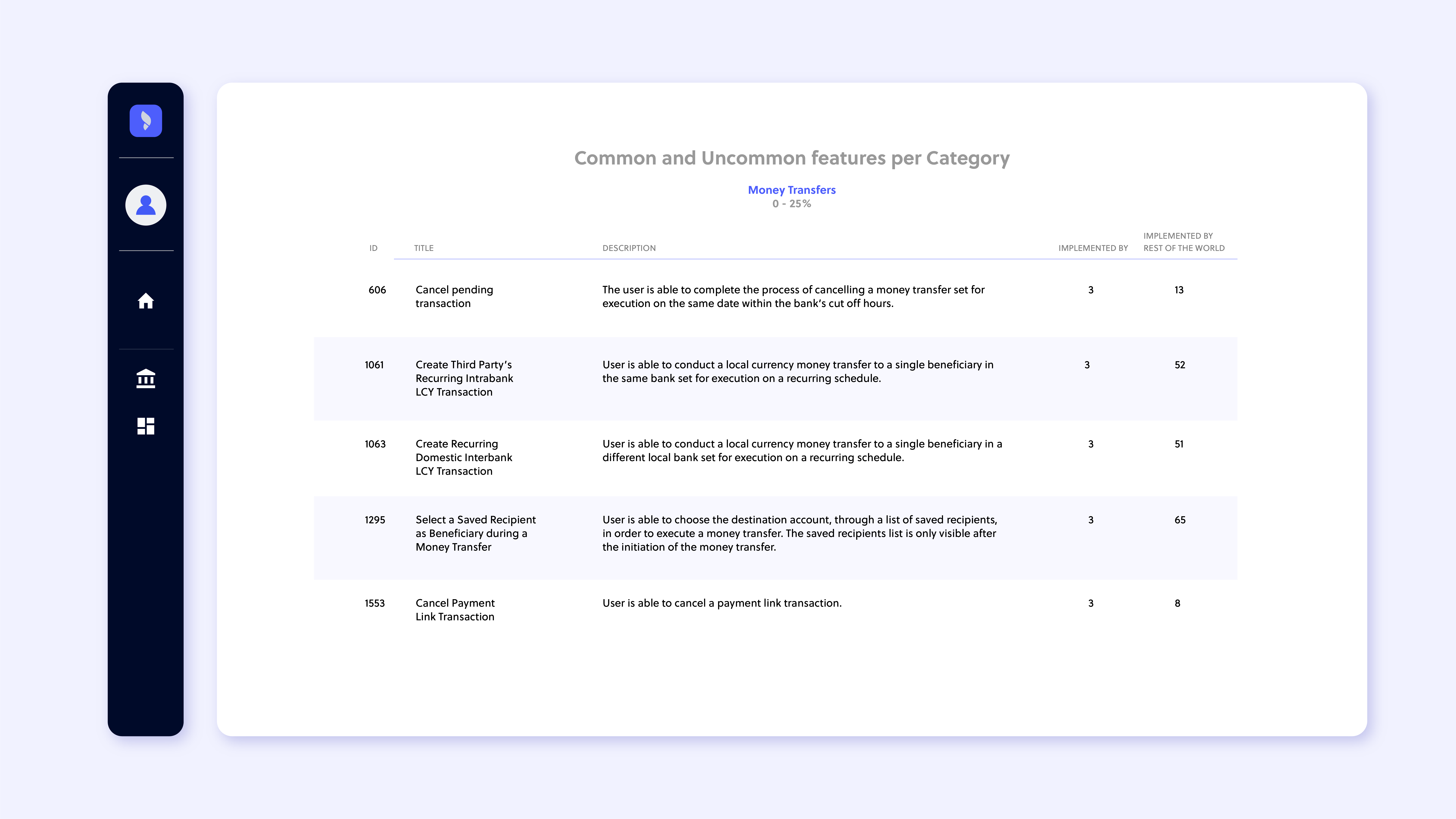 Common and Uncommon features per Category

Money Transfers
0 - 25%

| ID | TITLE | DESCRIPTION | IMPLEMENTED BY | IMPLEMENTED BY REST OF THE WORLD |
|---|---|---|---|---|
| 606 | Cancel pending transaction | The user is able to complete the process of cancelling a money transfer set for execution on the same date within the bank's cut off hours. | 3 | 13 |
| 1061 | Create Third Party's Recurring Intrabank LCY Transaction | User is able to conduct a local currency money transfer to a single beneficiary in the same bank set for execution on a recurring schedule. | 3 | 52 |
| 1063 | Create Recurring Domestic Interbank LCY Transaction | User is able to conduct a local currency money transfer to a single beneficiary in a different local bank set for execution on a recurring schedule. | 3 | 51 |
| 1295 | Select a Saved Recipient as Beneficiary during a Money Transfer | User is able to choose the destination account, through a list of saved recipients, in order to execute a money transfer. The saved recipients list is only visible after the initiation of the money transfer. | 3 | 65 |
| 1553 | Cancel Payment Link Transaction | User is able to cancel a payment link transaction. | 3 | 8 |